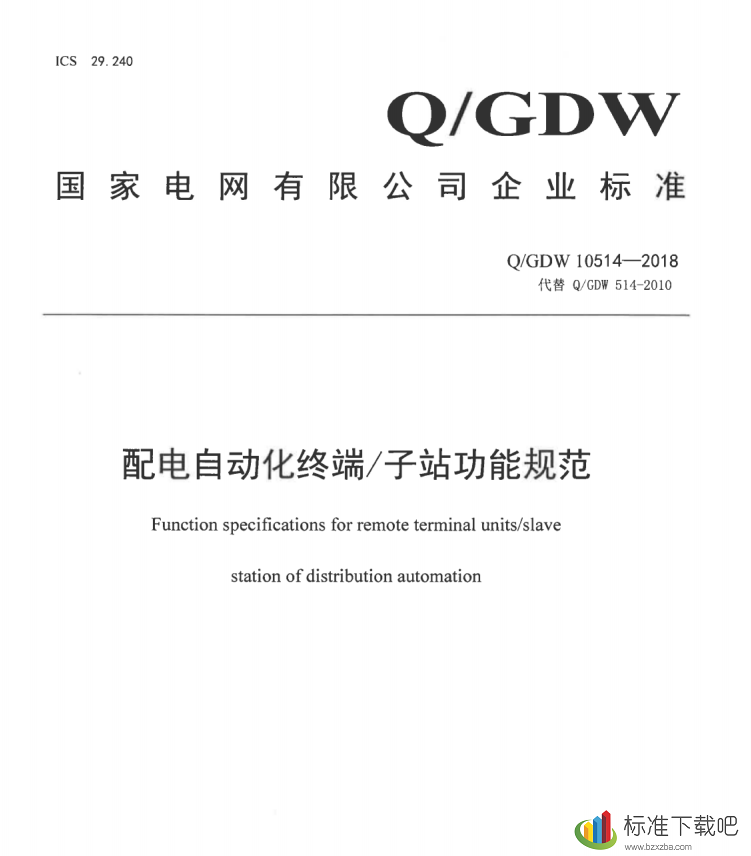 ICS 29.240

Q/GDW

国家电网有限公司企业标准

Q/GDW 10514—2018
代替 Q/GDW 514-2010

配电自动化终端/子站功能规范

Function specifications for remote terminal units/slave station of distribution automation

标准下载吧
www.bzxzba.com